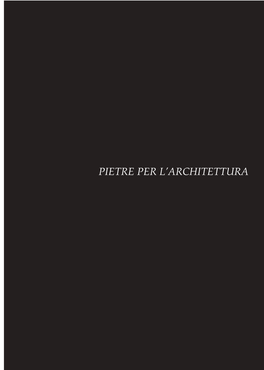 PIETRE PER L'ARCHITETTURA